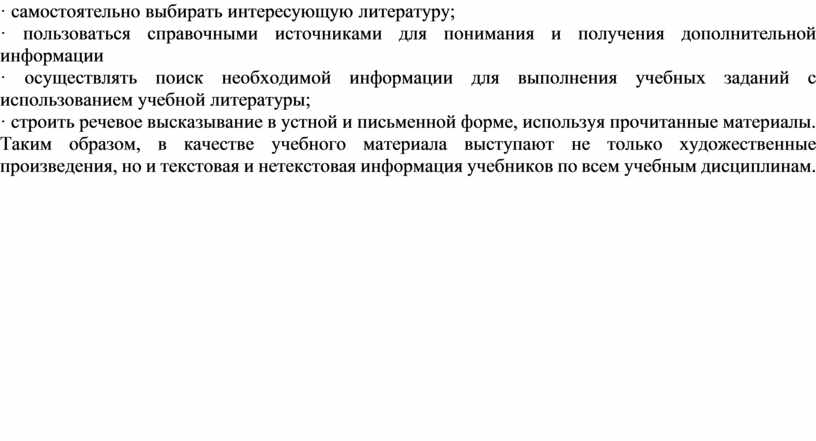 · самостоятельно выбирать интересующую литературу;
· пользоваться справочными источниками для понимания и получения дополнительной информации
· осуществлять поиск необходимой информации для выполнения учебных заданий с использованием учебной литературы;
· строить речевое высказывание в устной и письменной форме, используя прочитанные материалы.
Таким образом, в качестве учебного материала выступают не только художественные произведения, но и текстовая и нетекстовая информация учебников по всем учебным дисциплинам.